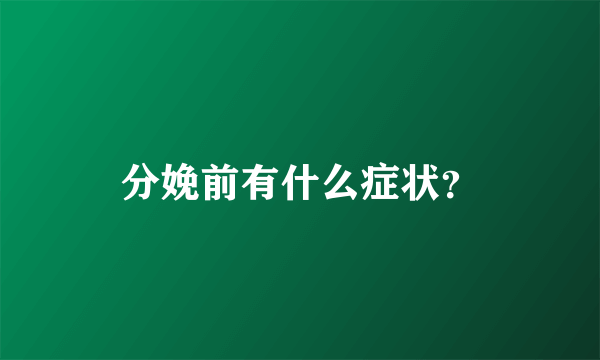 分娩前有什么症状?